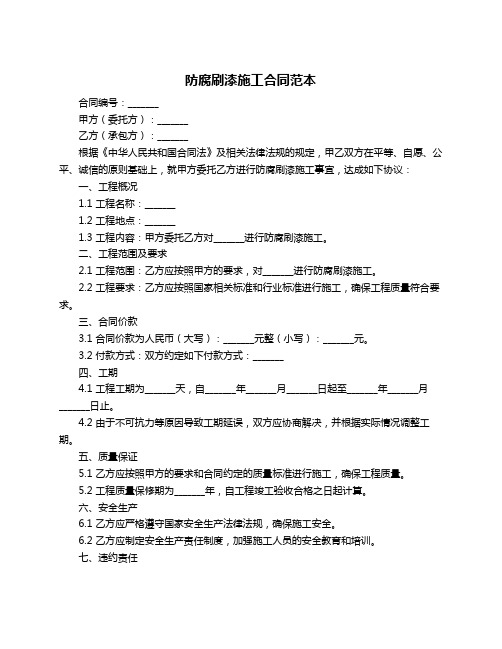 防腐刷漆施工合同范本

合同编号：______

甲方（委托方）：______

乙方（承包方）：______

根据《中华人民共和国合同法》及相关法律法规的规定，甲乙双方在平等、自愿、公平、诚信的原则基础上，就甲方委托乙方进行防腐刷漆施工事宜，达成如下协议：

一、工程概况

1.1 工程名称：______

1.2 工程地点：______

1.3 工程内容：甲方委托乙方对______进行防腐刷漆施工。

二、工程范围及要求

2.1 工程范围：乙方应按照甲方的要求，对______进行防腐刷漆施工。

2.2 工程要求：乙方应按照国家相关标准和行业标准进行施工，确保工程质量符合要求。

三、合同价款

3.1 合同价款为人民币（大写）：______元整（小写）：______元。

3.2 付款方式：双方约定如下付款方式：______

四、工期

4.1 工程工期为______天，自______年______月______日起至______年______月______日止。

4.2 由于不可抗力等原因导致工期延误，双方应协商解决，并根据实际情况调整工期。

五、质量保证

5.1 乙方应按照甲方的要求和合同约定的质量标准进行施工，确保工程质量。

5.2 工程质量保修期为______年，自工程竣工验收合格之日起计算。

六、安全生产

6.1 乙方应严格遵守国家安全生产法律法规，确保施工安全。

6.2 乙方应制定安全生产责任制度，加强施工人员的安全教育和培训。

七、违约责任